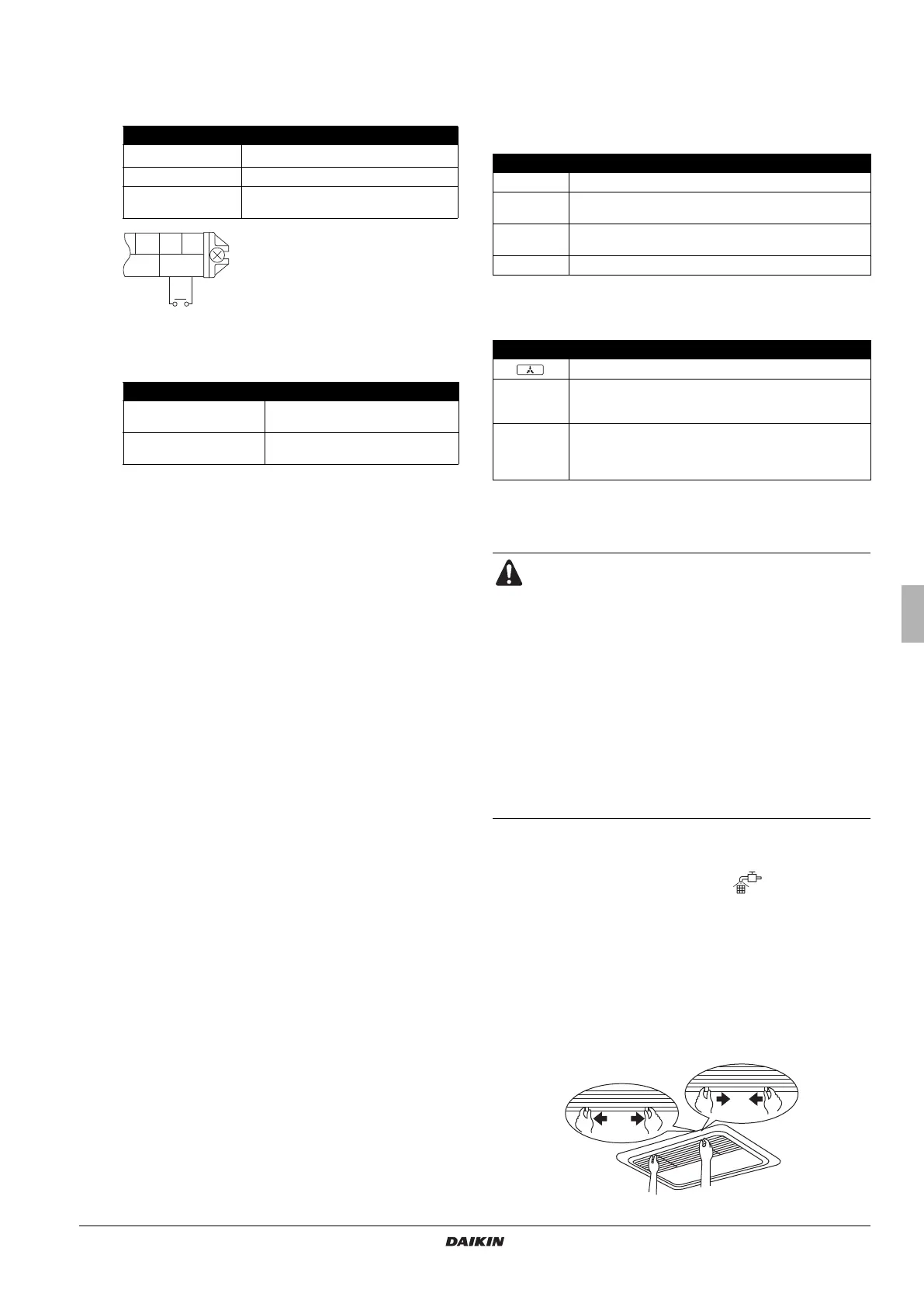 DAIKIN